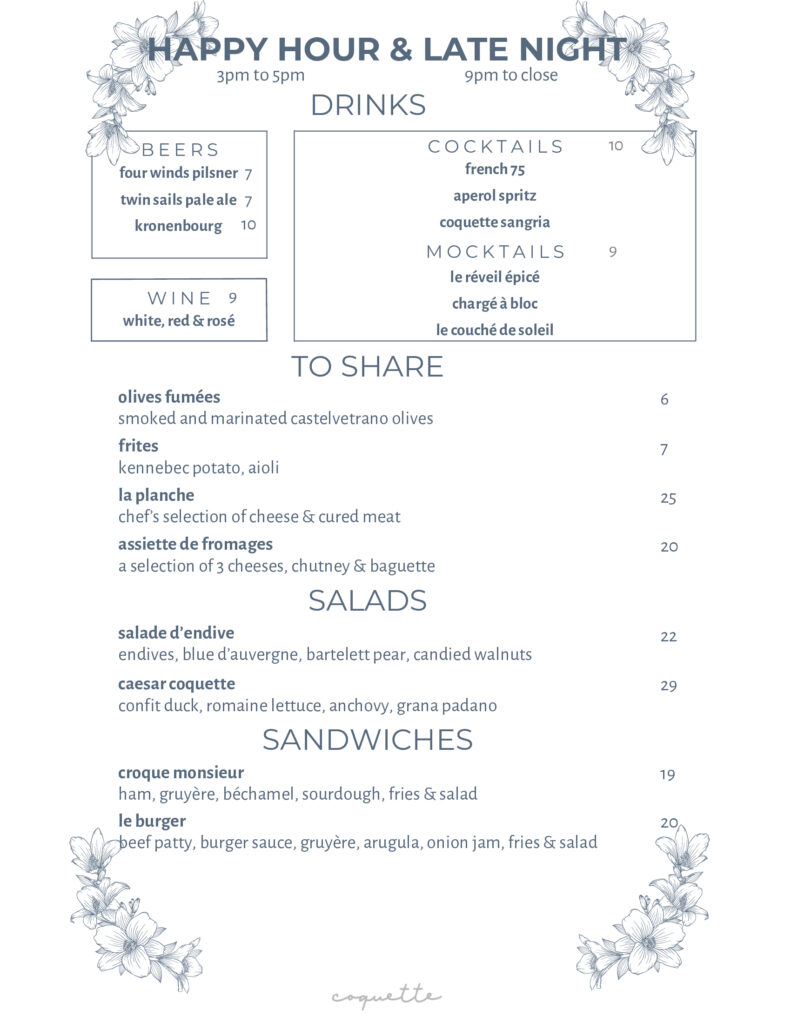 HAPPY HOUR & LATE NIGHT
3pm to 5pm 9pm to close

DRINKS

BEERS
four winds pilsner 7
twin sails pale ale 7
kronenbourg 10

WINE 9
white, red & rosé

COCKTAILS 10
french 75
aperol spritz
coquette sangria

MOCKTAILS 9
le réveil épicé
chargé à bloc
le couché de soleil

TO SHARE

olives fumées 6
smoked and marinated castelvetrano olives

frites 7
kennebec potato, aioli

la planche 25
chef's selection of cheese & cured meat

assiette de fromages 20
a selection of 3 cheeses, chutney & baguette

SALADS

salade d'endive 22
endives, blue d'auvergne, bartelett pear, candied walnuts

caesar coquette 29
confit duck, romaine lettuce, anchovy, grana padano

SANDWICHES

croque monsieur 19
ham, gruyère, béchamel, sourdough, fries & salad

le burger 20
beef patty, burger sauce, gruyère, arugula, onion jam, fries & salad

coquette